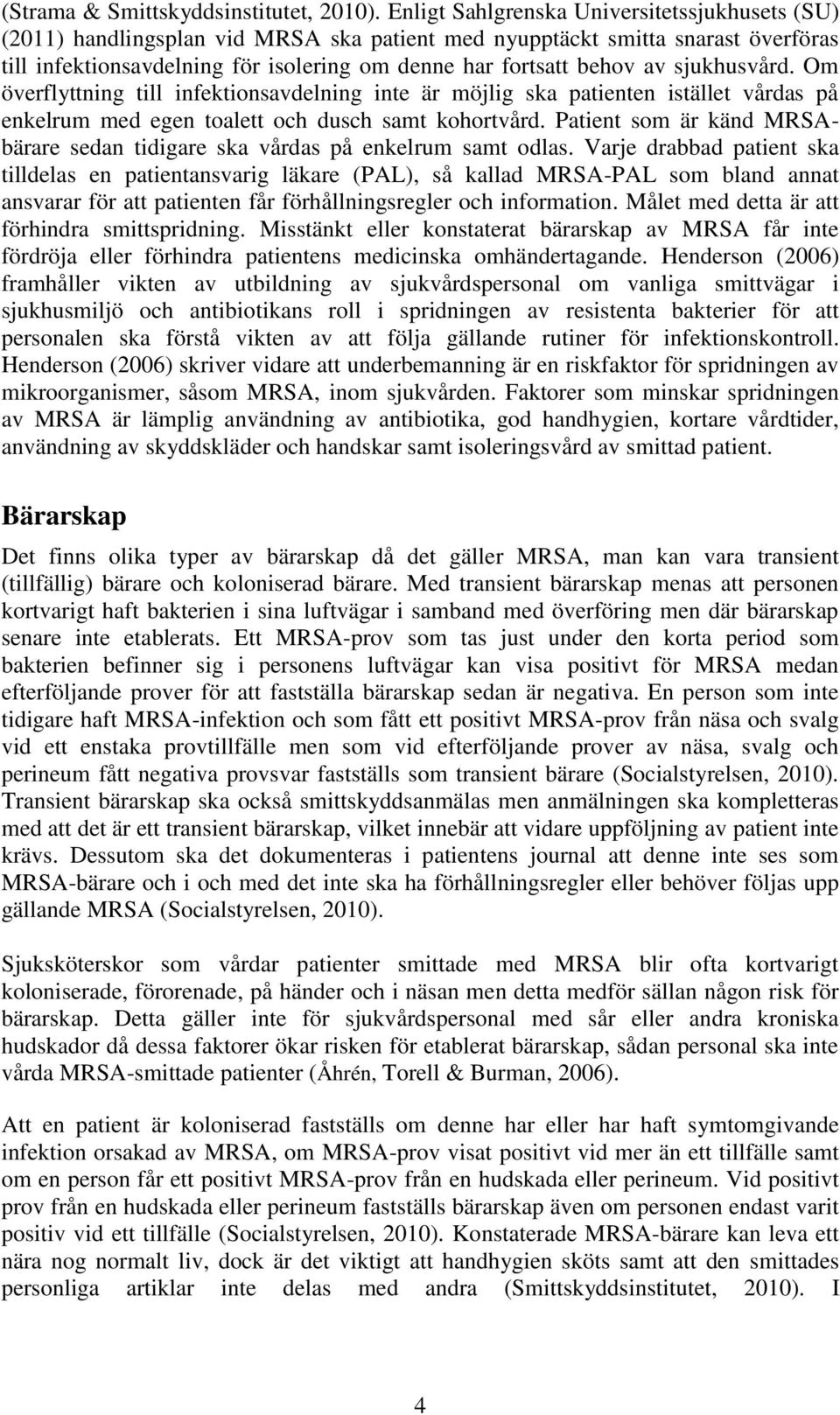 (Strama & Smittskyddsinstitutet, 2010). Enligt Sahlgrenska Universitetssjukhusets (SU) (2011) handlingsplan vid MRSA ska patient med nyupptäckt smitta snarast överföras till infektionsavdelning för isolering om denne har fortsatt behov av sjukhusvård. Om överflyttning till infektionsavdelning inte är möjlig ska patienten istället vårdas på enkelrum med egen toalett och dusch samt kohortvård. Patient som är känd MRSA-bärare sedan tidigare ska vårdas på enkelrum samt odlas. Varje drabbad patient ska tilldelas en patientansvarig läkare (PAL), så kallad MRSA-PAL som bland annat ansvarar för att patienten får förhållningsregler och information. Målet med detta är att förhindra smittspridning. Misstänkt eller konstaterat bärarskap av MRSA får inte fördröja eller förhindra patientens medicinska omhändertagande. Henderson (2006) framhåller vikten av utbildning av sjukvårdspersonal om vanliga smittvägar i sjukhusmiljö och antibiotikans roll i spridningen av resistenta bakterier för att personalen ska förstå vikten av att följa gällande rutiner för infektionskontroll. Henderson (2006) skriver vidare att underbemanning är en riskfaktor för spridningen av mikroorganismer, såsom MRSA, inom sjukvården. Faktorer som minskar spridningen av MRSA är lämplig användning av antibiotika, god handhygien, kortare vårdtider, användning av skyddskläder och handskar samt isoleringsvård av smittad patient.

Bärarskap

Det finns olika typer av bärarskap då det gäller MRSA, man kan vara transient (tillfällig) bärare och koloniserad bärare. Med transient bärarskap menas att personen kortvarigt haft bakterien i sina luftvägar i samband med överföring men där bärarskap senare inte etablerats. Ett MRSA-prov som tas just under den korta period som bakterien befinner sig i personens luftvägar kan visa positivt för MRSA medan efterföljande prover för att fastställa bärarskap sedan är negativa. En person som inte tidigare haft MRSA-infektion och som fått ett positivt MRSA-prov från näsa och svalg vid ett enstaka provtillfälle men som vid efterföljande prover av näsa, svalg och perineum fått negativa provsvar fastställs som transient bärare (Socialstyrelsen, 2010). Transient bärarskap ska också smittskyddsanmälas men anmälningen ska kompletteras med att det är ett transient bärarskap, vilket innebär att vidare uppföljning av patient inte krävs. Dessutom ska det dokumenteras i patientens journal att denne inte ses som MRSA-bärare och i och med det inte ska ha förhållningsregler eller behöver följas upp gällande MRSA (Socialstyrelsen, 2010).

Sjuksköterskor som vårdar patienter smittade med MRSA blir ofta kortvarigt koloniserade, förorenade, på händer och i näsan men detta medför sällan någon risk för bärarskap. Detta gäller inte för sjukvårdspersonal med sår eller andra kroniska hudskador då dessa faktorer ökar risken för etablerat bärarskap, sådan personal ska inte vårda MRSA-smittade patienter (Åhrén, Torell & Burman, 2006).

Att en patient är koloniserad fastställs om denne har eller har haft symtomgivande infektion orsakad av MRSA, om MRSA-prov visat positivt vid mer än ett tillfälle samt om en person får ett positivt MRSA-prov från en hudskada eller perineum. Vid positivt prov från en hudskada eller perineum fastställs bärarskap även om personen endast varit positiv vid ett tillfälle (Socialstyrelsen, 2010). Konstaterade MRSA-bärare kan leva ett nära nog normalt liv, dock är det viktigt att handhygien sköts samt att den smittades personliga artiklar inte delas med andra (Smittskyddsinstitutet, 2010). I

4